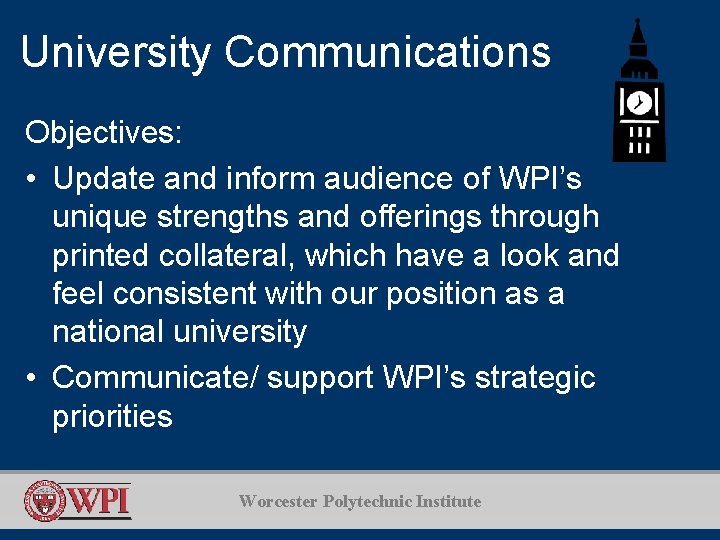 University Communications

Objectives:

• Update and inform audience of WPI's unique strengths and offerings through printed collateral, which have a look and feel consistent with our position as a national university

• Communicate/ support WPI's strategic priorities

WPI

Worcester Polytechnic Institute